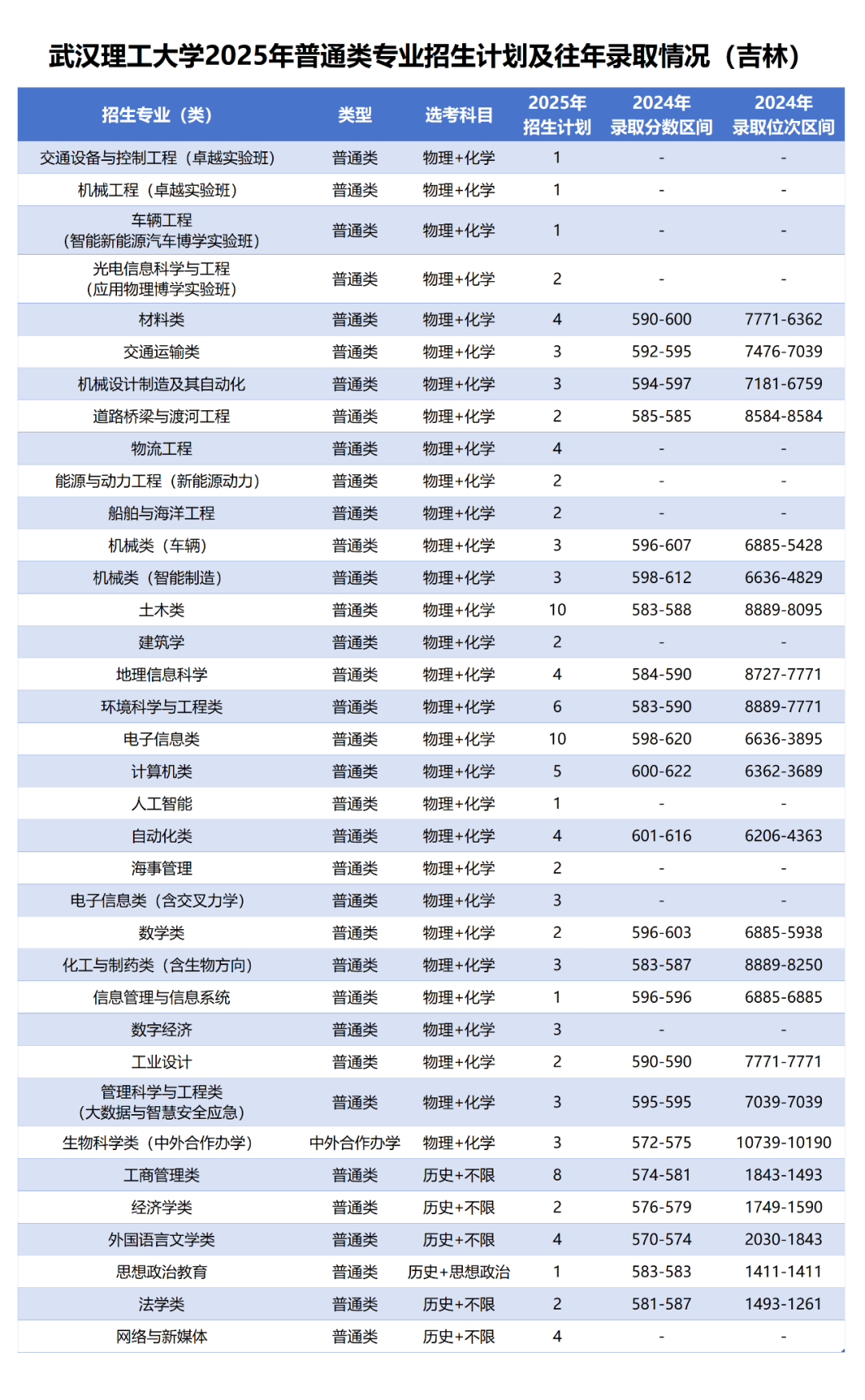 武汉理工大学2025年普通类专业招生计划及往年录取情况（吉林）

| 招生专业（类） | 类型 | 选考科目 | 2025年招生计划 | 2024年录取分数区间 | 2024年录取位次区间 |
|---|---|---|---|---|---|
| 交通设备与控制工程（卓越实验班） | 普通类 | 物理+化学 | 1 | - | - |
| 机械工程（卓越实验班） | 普通类 | 物理+化学 | 1 | - | - |
| 车辆工程（智能新能源汽车博学实验班） | 普通类 | 物理+化学 | 1 | - | - |
| 光电信息科学与工程（应用物理博学实验班） | 普通类 | 物理+化学 | 2 | - | - |
| 材料类 | 普通类 | 物理+化学 | 4 | 590-600 | 7771-6362 |
| 交通运输类 | 普通类 | 物理+化学 | 3 | 592-595 | 7476-7039 |
| 机械设计制造及其自动化 | 普通类 | 物理+化学 | 3 | 594-597 | 7181-6759 |
| 道路桥梁与渡河工程 | 普通类 | 物理+化学 | 2 | 585-585 | 8584-8584 |
| 物流工程 | 普通类 | 物理+化学 | 4 | - | - |
| 能源与动力工程（新能源动力） | 普通类 | 物理+化学 | 2 | - | - |
| 船舶与海洋工程 | 普通类 | 物理+化学 | 2 | - | - |
| 机械类（车辆） | 普通类 | 物理+化学 | 3 | 596-607 | 6885-5428 |
| 机械类（智能制造） | 普通类 | 物理+化学 | 3 | 598-612 | 6636-4829 |
| 土木类 | 普通类 | 物理+化学 | 10 | 583-588 | 8889-8095 |
| 建筑学 | 普通类 | 物理+化学 | 2 | - | - |
| 地理信息科学 | 普通类 | 物理+化学 | 4 | 584-590 | 8727-7771 |
| 环境科学与工程类 | 普通类 | 物理+化学 | 6 | 583-590 | 8889-7771 |
| 电子信息类 | 普通类 | 物理+化学 | 10 | 598-620 | 6636-3895 |
| 计算机类 | 普通类 | 物理+化学 | 5 | 600-622 | 6362-3689 |
| 人工智能 | 普通类 | 物理+化学 | 1 | - | - |
| 自动化类 | 普通类 | 物理+化学 | 4 | 601-616 | 6206-4363 |
| 海事管理 | 普通类 | 物理+化学 | 2 | - | - |
| 电子信息类（含交叉力学） | 普通类 | 物理+化学 | 3 | - | - |
| 数学类 | 普通类 | 物理+化学 | 2 | 596-603 | 6885-5938 |
| 化工与制药类（含生物方向） | 普通类 | 物理+化学 | 3 | 583-587 | 8889-8250 |
| 信息管理与信息系统 | 普通类 | 物理+化学 | 1 | 596-596 | 6885-6885 |
| 数字经济 | 普通类 | 物理+化学 | 3 | - | - |
| 工业设计 | 普通类 | 物理+化学 | 2 | 590-590 | 7771-7771 |
| 管理科学与工程类（大数据与智慧安全应急） | 普通类 | 物理+化学 | 3 | 595-595 | 7039-7039 |
| 生物科学类（中外合作办学） | 中外合作办学 | 物理+化学 | 3 | 572-575 | 10739-10190 |
| 工商管理类 | 普通类 | 历史+不限 | 8 | 574-581 | 1843-1493 |
| 经济学类 | 普通类 | 历史+不限 | 2 | 576-579 | 1749-1590 |
| 外国语言文学类 | 普通类 | 历史+不限 | 4 | 570-574 | 2030-1843 |
| 思想政治教育 | 普通类 | 历史+思想政治 | 1 | 583-583 | 1411-1411 |
| 法学类 | 普通类 | 历史+不限 | 2 | 581-587 | 1493-1261 |
| 网络与新媒体 | 普通类 | 历史+不限 | 4 | - | - |